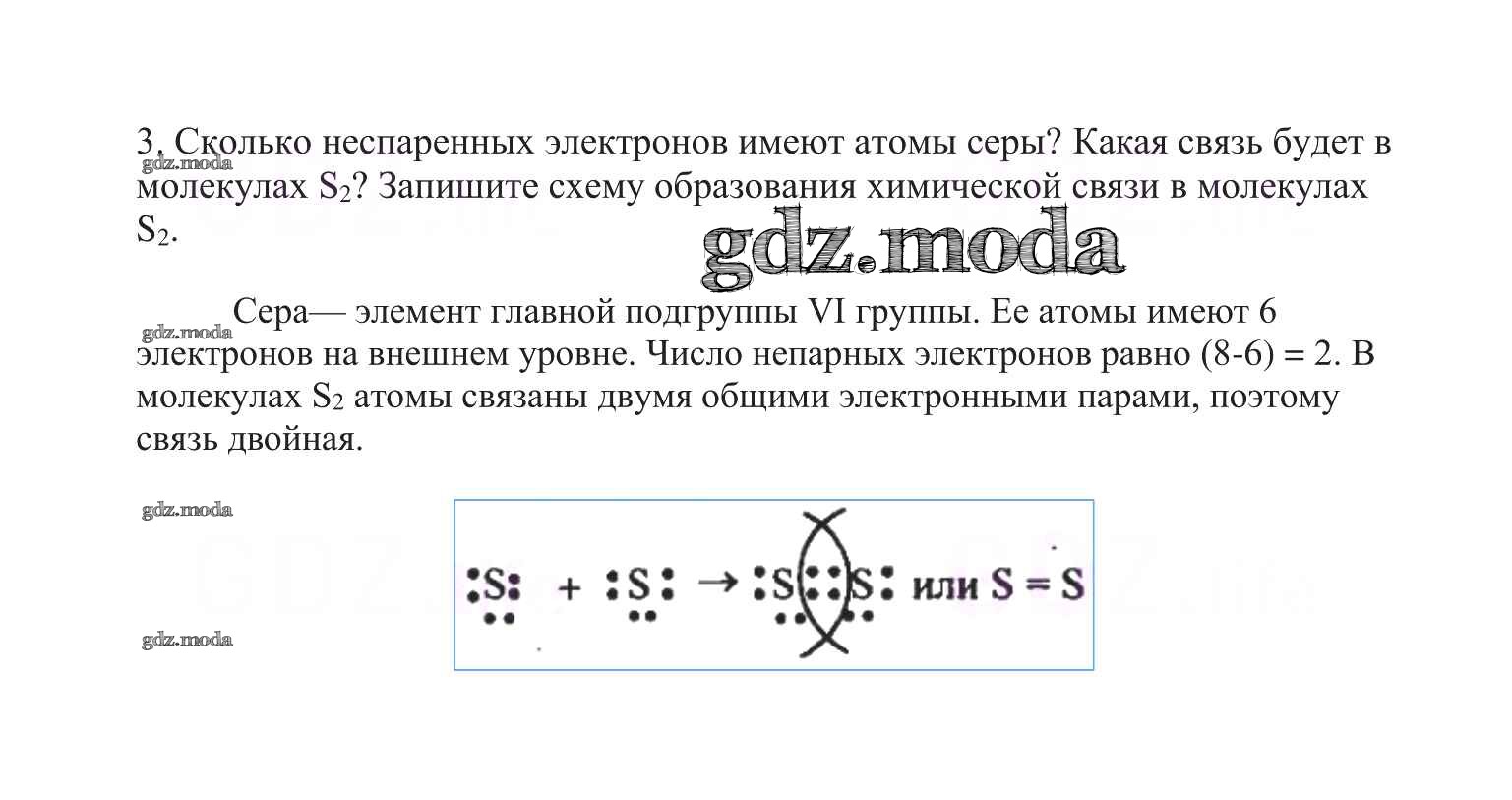 3. Сколько неспаренных электронов имеют атомы серы? Какая связь будет в молекулах $S_2$? Запишите схему образования химической связи в молекулах $S_2$.

Сера— элемент главной подгруппы VI группы. Ее атомы имеют 6 электронов на внешнем уровне. Число непарных электронов равно (8-6) = 2. В молекулах $S_2$ атомы связаны двумя общими электронными парами, поэтому связь двойная.

:S: + :S: → :S::S: или S = S

gdz.moda